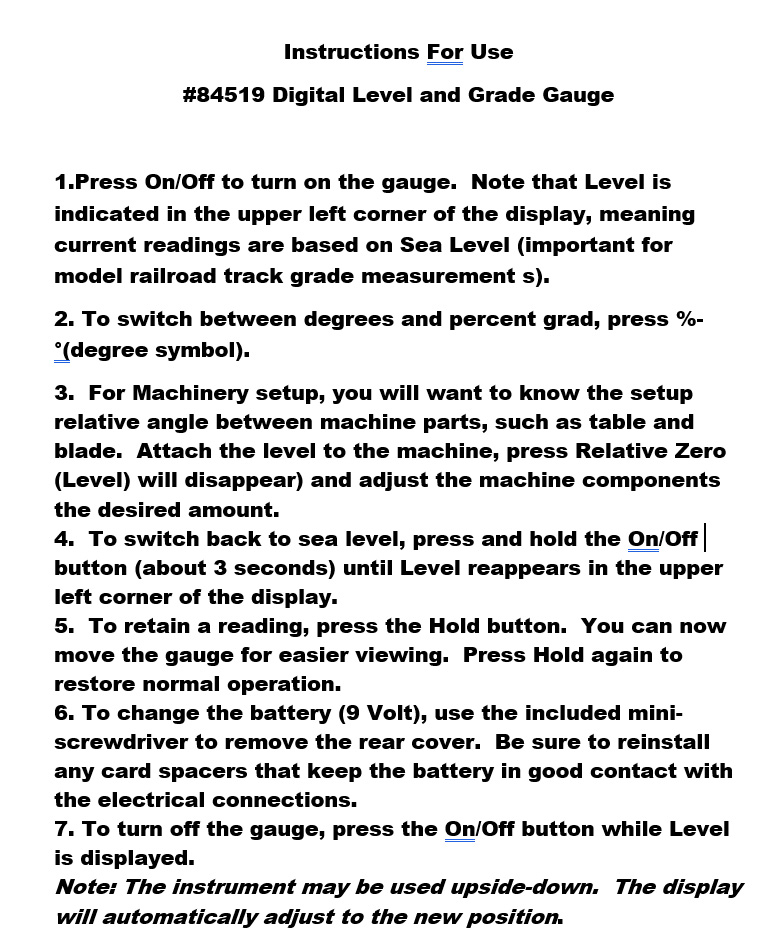 Instructions For Use

#84519 Digital Level and Grade Gauge

1.Press On/Off to turn on the gauge. Note that Level is indicated in the upper left corner of the display, meaning current readings are based on Sea Level (important for model railroad track grade measurement s).

2. To switch between degrees and percent grad, press %-°(degree symbol).

3. For Machinery setup, you will want to know the setup relative angle between machine parts, such as table and blade. Attach the level to the machine, press Relative Zero (Level) will disappear) and adjust the machine components the desired amount.
4. To switch back to sea level, press and hold the On/Off button (about 3 seconds) until Level reappears in the upper left corner of the display.
5. To retain a reading, press the Hold button. You can now move the gauge for easier viewing. Press Hold again to restore normal operation.
6. To change the battery (9 Volt), use the included mini-screwdriver to remove the rear cover. Be sure to reinstall any card spacers that keep the battery in good contact with the electrical connections.
7. To turn off the gauge, press the On/Off button while Level is displayed.
Note: The instrument may be used upside-down. The display will automatically adjust to the new position.